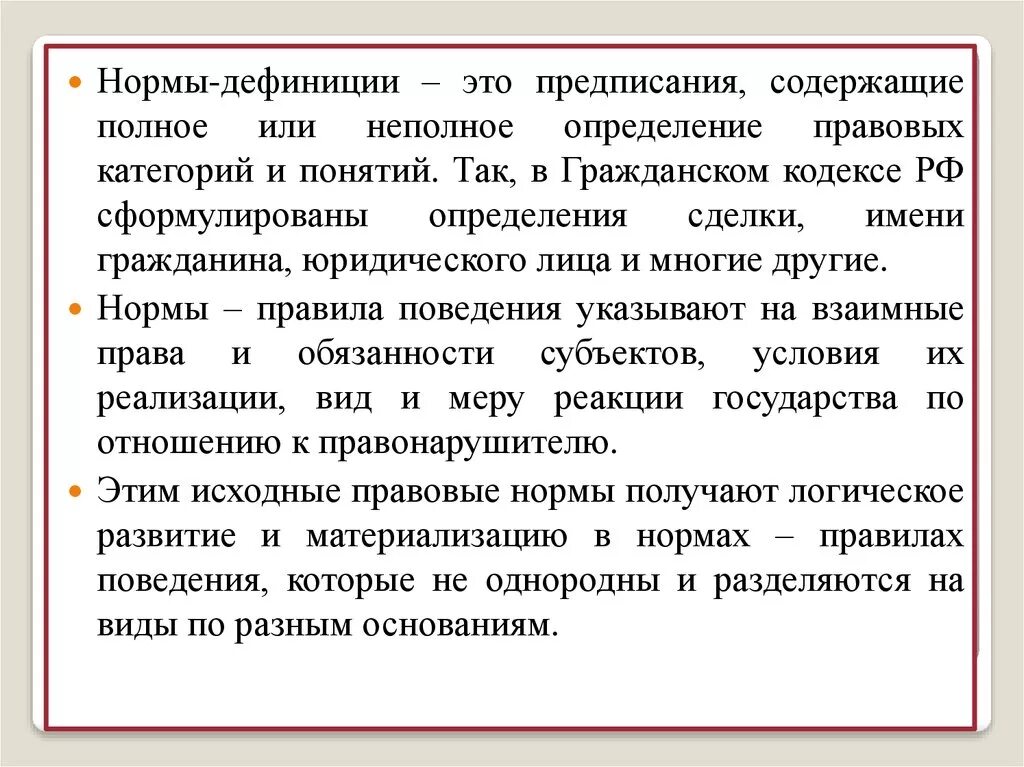 Нормы-дефиниции – это предписания, содержащие полное или неполное определение правовых категорий и понятий. Так, в Гражданском кодексе РФ сформулированы определения сделки, имени гражданина, юридического лица и многие другие.

Нормы – правила поведения указывают на взаимные права и обязанности субъектов, условия их реализации, вид и меру реакции государства по отношению к правонарушителю.

Этим исходные правовые нормы получают логическое развитие и материализацию в нормах – правилах поведения, которые не однородны и разделяются на виды по разным основаниям.